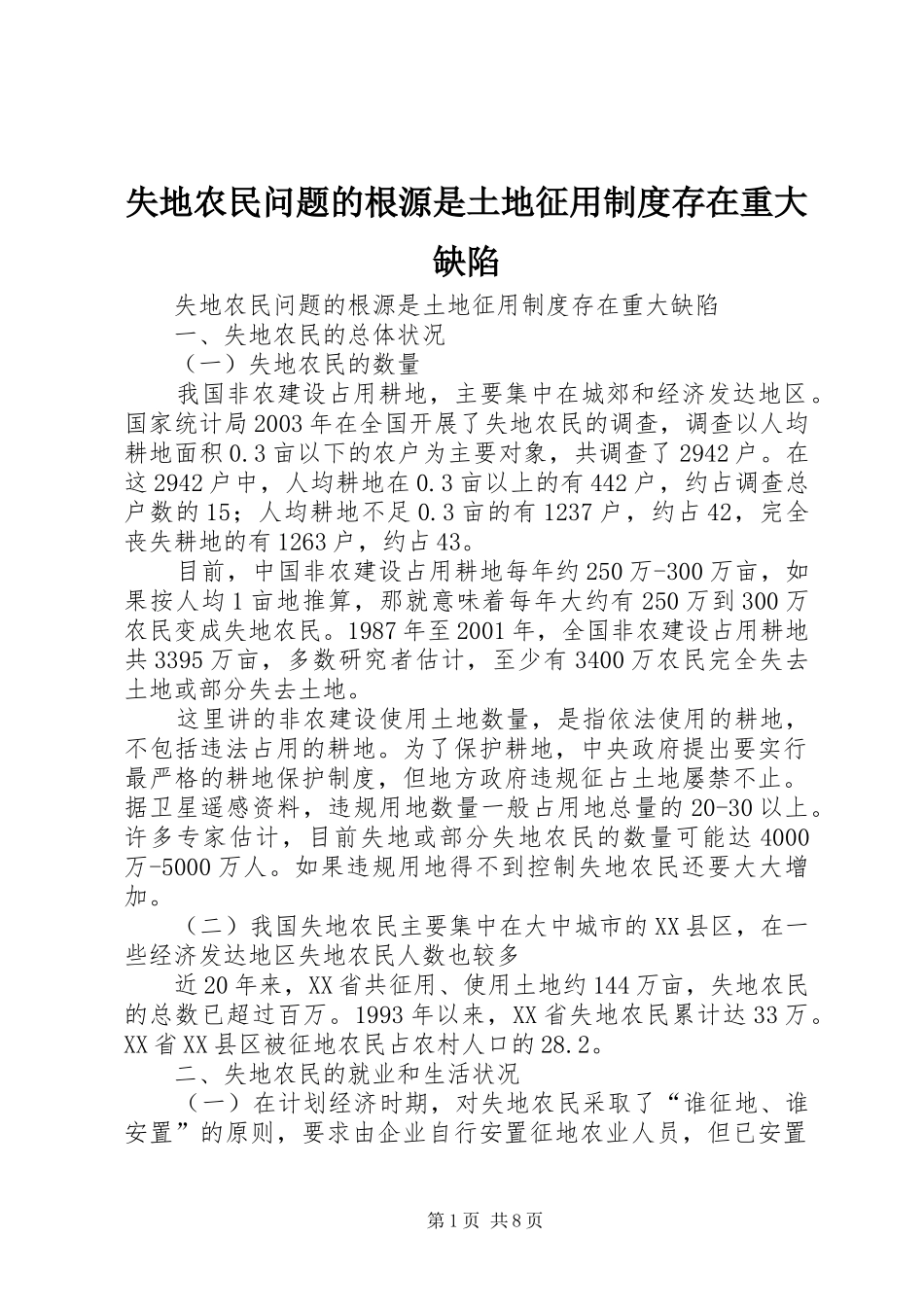 失地农民问题的根源是土地征用制度存在重大缺陷

失地农民问题的根源是土地征用制度存在重大缺陷

一、失地农民的总体状况

（一）失地农民的数量

我国非农建设占用耕地，主要集中在城郊和经济发达地区。国家统计局2003年在全国开展了失地农民的调查，调查以人均耕地面积0.3亩以下的农户为主要对象，共调查了2942户。在这2942户中，人均耕地在0.3亩以上的有442户，约占调查总户数的15；人均耕地不足0.3亩的有1237户，约占42，完全丧失耕地的有1263户，约占43。

目前，中国非农建设占用耕地每年约250万-300万亩，如果按人均1亩地推算，那就意味着每年大约有250万到300万农民变成失地农民。1987年至2001年，全国非农建设占用耕地共3395万亩，多数研究者估计，至少有3400万农民完全失去土地或部分失去土地。

这里讲的非农建设使用土地数量，是指依法使用的耕地，不包括违法占用的耕地。为了保护耕地，中央政府提出要实行最严格的耕地保护制度，但地方政府违规征占土地屡禁不止。据卫星遥感资料，违规用地数量一般占用地总量的20-30以上。许多专家估计，目前失地或部分失地农民的数量可能达4000万-5000万人。如果违规用地得不到控制失地农民还要大大增加。

（二）我国失地农民主要集中在大中城市的XX县区，在一些经济发达地区失地农民人数也较多

近20年来，XX省共征用、使用土地约144万亩，失地农民的总数已超过百万。1993年以来，XX省失地农民累计达33万。XX省XX县区被征地农民占农村人口的28.2。

二、失地农民的就业和生活状况

（一）在计划经济时期，对失地农民采取了“谁征地、谁安置”的原则，要求由企业自行安置征地农业人员，但已安置

第1页 共8页